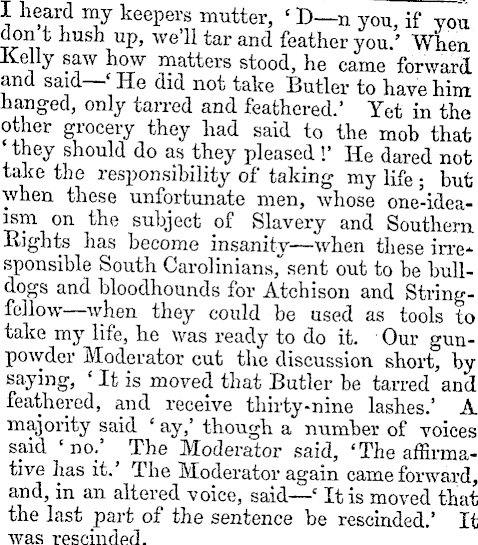 I heard my keepers mutter, 'D—n you, if you don't hush up, we'll tar and feather you.' When Kelly saw how matters stood, he came forward and said—'He did not take Butler to have him hanged, only tarred and feathered.' Yet in the other grocery they had said to the mob that 'they should do as they pleased!' He dared not take the responsibility of taking my life; but when these unfortunate men, whose one-ideaism on the subject of Slavery and Southern Rights has become insanity—when these irresponsible South Carolinians, sent out to be bulldogs and bloodhounds for Atchison and Stringfellow—when they could be used as tools to take my life, he was ready to do it. Our gunpowder Moderator cut the discussion short, by saying, 'It is moved that Butler be tarred and feathered, and receive thirty-nine lashes.' A majority said 'ay,' though a number of voices said 'no.' The Moderator said, 'The affirmative has it.' The Moderator again came forward, and, in an altered voice, said—'It is moved that the last part of the sentence be rescinded.' It was rescinded.